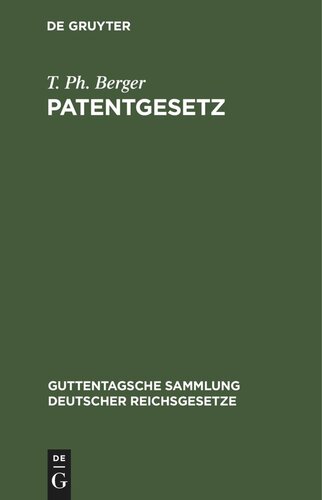 DE GRUYTER

T. Ph. Berger
PATENTGESETZ

GUTTENTAGSCHE SAMMLUNG
DEUTSCHER REICHSGESETZE

DE
G